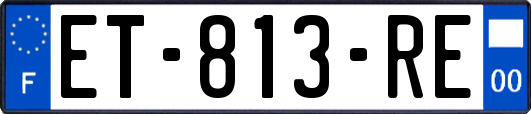 F
ET-813-RE
00